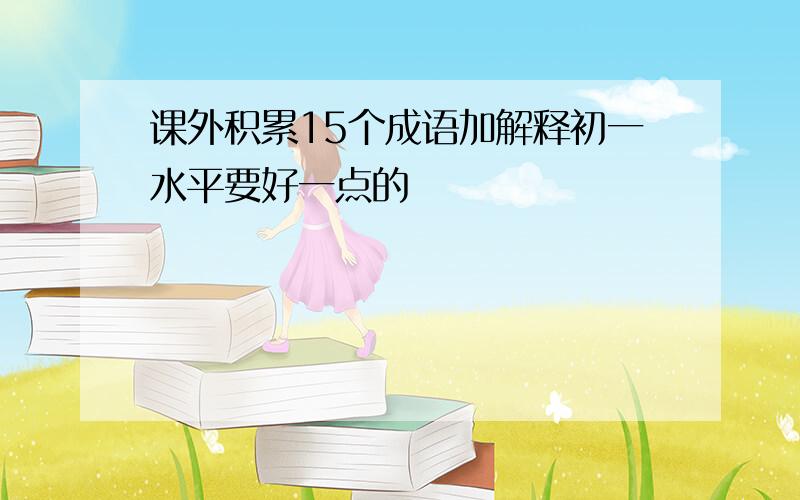 课外积累15个成语加解释初一水平要好一点的